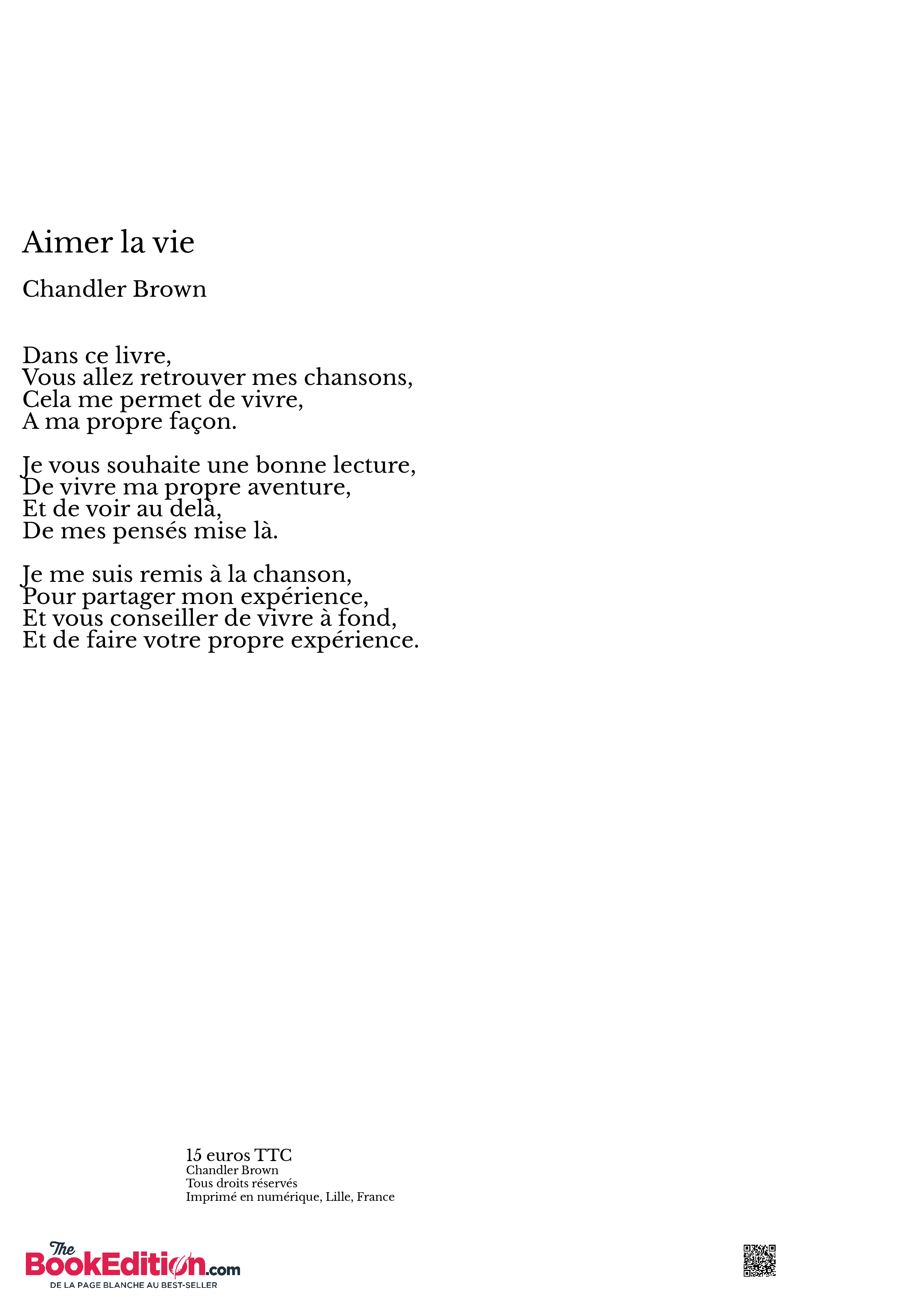 Aimer la vie

Chandler Brown

Dans ce livre,
Vous allez retrouver mes chansons,
Cela me permet de vivre,
A ma propre façon.

Je vous souhaite une bonne lecture,
De vivre ma propre aventure,
Et de voir au delà,
De mes pensés mise là.

Je me suis remis à la chanson,
Pour partager mon expérience,
Et vous conseiller de vivre à fond,
Et de faire votre propre expérience.

15 euros TTC
Chandler Brown
Tous droits réservés
Imprimé en numérique, Lille, France

The BookEdition.com
DE LA PAGE BLANCHE AU BEST-SELLER